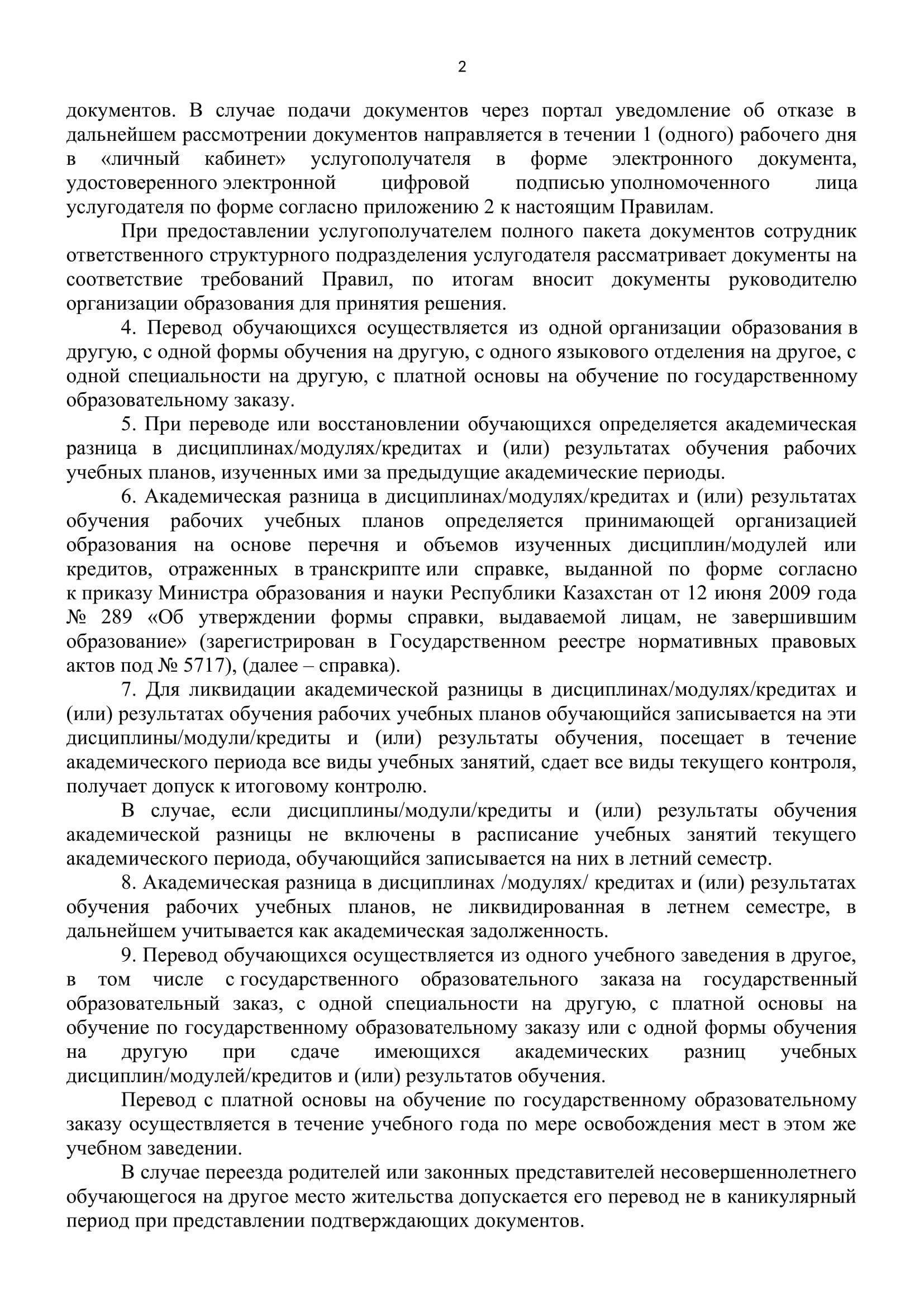 2

документов. В случае подачи документов через портал уведомление об отказе в дальнейшем рассмотрении документов направляется в течении 1 (одного) рабочего дня в «личный кабинет» услугополучателя в форме электронного документа, удостоверенного электронной цифровой подписью уполномоченного лица услугодателя по форме согласно приложению 2 к настоящим Правилам.

При предоставлении услугополучателем полного пакета документов сотрудник ответственного структурного подразделения услугодателя рассматривает документы на соответствие требований Правил, по итогам вносит документы руководителю организации образования для принятия решения.

4. Перевод обучающихся осуществляется из одной организации образования в другую, с одной формы обучения на другую, с одного языкового отделения на другое, с одной специальности на другую, с платной основы на обучение по государственному образовательному заказу.

5. При переводе или восстановлении обучающихся определяется академическая разница в дисциплинах/модулях/кредитах и (или) результатах обучения рабочих учебных планов, изученных ими за предыдущие академические периоды.

6. Академическая разница в дисциплинах/модулях/кредитах и (или) результатах обучения рабочих учебных планов определяется принимающей организацией образования на основе перечня и объемов изученных дисциплин/модулей или кредитов, отраженных в транскрипте или справке, выданной по форме согласно к приказу Министра образования и науки Республики Казахстан от 12 июня 2009 года № 289 «Об утверждении формы справки, выдаваемой лицам, не завершившим образование» (зарегистрирован в Государственном реестре нормативных правовых актов под № 5717), (далее – справка).

7. Для ликвидации академической разницы в дисциплинах/модулях/кредитах и (или) результатах обучения рабочих учебных планов обучающийся записывается на эти дисциплины/модули/кредиты и (или) результаты обучения, посещает в течение академического периода все виды учебных занятий, сдает все виды текущего контроля, получает допуск к итоговому контролю.

В случае, если дисциплины/модули/кредиты и (или) результаты обучения академической разницы не включены в расписание учебных занятий текущего академического периода, обучающийся записывается на них в летний семестр.

8. Академическая разница в дисциплинах /модулях/ кредитах и (или) результатах обучения рабочих учебных планов, не ликвидированная в летнем семестре, в дальнейшем учитывается как академическая задолженность.

9. Перевод обучающихся осуществляется из одного учебного заведения в другое, в том числе с государственного образовательного заказа на государственный образовательный заказ, с одной специальности на другую, с платной основы на обучение по государственному образовательному заказу или с одной формы обучения на другую при сдаче имеющихся академических разниц учебных дисциплин/модулей/кредитов и (или) результатов обучения.

Перевод с платной основы на обучение по государственному образовательному заказу осуществляется в течение учебного года по мере освобождения мест в этом же учебном заведении.

В случае переезда родителей или законных представителей несовершеннолетнего обучающегося на другое место жительства допускается его перевод не в каникулярный период при представлении подтверждающих документов.